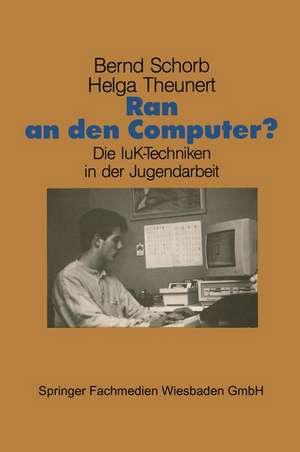 Bernd Schorb
Helga Theunert
Ran an den Computer?
Die IuK-Techniken in der Jugendarbeit

Springer Fachmedien Wiesbaden GmbH